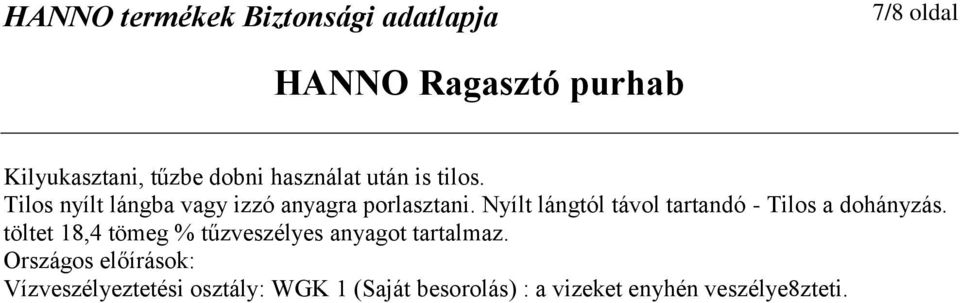 HANNO termékek Biztonsági adatlapja
7/8 oldal

HANNO Ragasztó purhab

Kilyukasztani, tűzbe dobni használat után is tilos.
Tilos nyílt lángba vagy izzó anyagra porlasztani. Nyílt lángtól távol tartandó - Tilos a dohányzás.
töltet 18,4 tömeg % tűzveszélyes anyagot tartalmaz.
Országos előírások:
Vízveszélyeztetési osztály: WGK 1 (Saját besorolás) : a vizeket enyhén veszélye8zteti.